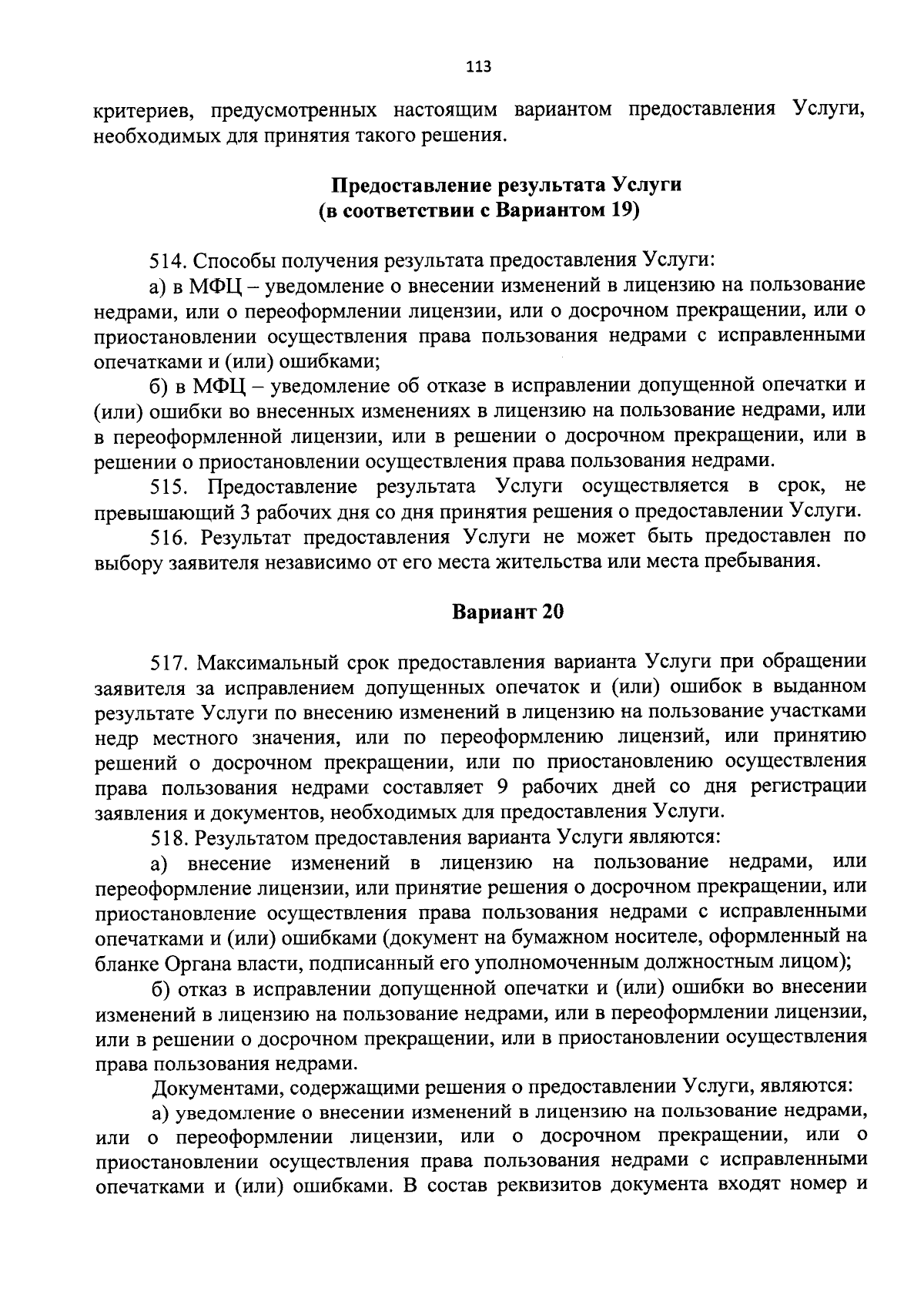 113

критериев, предусмотренных настоящим вариантом предоставления Услуги, необходимых для принятия такого решения.

Предоставление результата Услуги
(в соответствии с Вариантом 19)

514. Способы получения результата предоставления Услуги:

а) в МФЦ – уведомление о внесении изменений в лицензию на пользование недрами, или о переоформлении лицензии, или о досрочном прекращении, или о приостановлении осуществления права пользования недрами с исправленными опечатками и (или) ошибками;

б) в МФЦ – уведомление об отказе в исправлении допущенной опечатки и (или) ошибки во внесенных изменениях в лицензию на пользование недрами, или в переоформленной лицензии, или в решении о досрочном прекращении, или в решении о приостановлении осуществления права пользования недрами.

515. Предоставление результата Услуги осуществляется в срок, не превышающий 3 рабочих дня со дня принятия решения о предоставлении Услуги.

516. Результат предоставления Услуги не может быть предоставлен по выбору заявителя независимо от его места жительства или места пребывания.

Вариант 20

517. Максимальный срок предоставления варианта Услуги при обращении заявителя за исправлением допущенных опечаток и (или) ошибок в выданном результате Услуги по внесению изменений в лицензию на пользование участками недр местного значения, или по переоформлению лицензий, или принятию решений о досрочном прекращении, или по приостановлению осуществления права пользования недрами составляет 9 рабочих дней со дня регистрации заявления и документов, необходимых для предоставления Услуги.

518. Результатом предоставления варианта Услуги являются:

а) внесение изменений в лицензию на пользование недрами, или переоформление лицензии, или принятие решения о досрочном прекращении, или приостановление осуществления права пользования недрами с исправленными опечатками и (или) ошибками (документ на бумажном носителе, оформленный на бланке Органа власти, подписанный его уполномоченным должностным лицом);

б) отказ в исправлении допущенной опечатки и (или) ошибки во внесении изменений в лицензию на пользование недрами, или в переоформлении лицензии, или в решении о досрочном прекращении, или в приостановлении осуществления права пользования недрами.

Документами, содержащими решения о предоставлении Услуги, являются:

а) уведомление о внесении изменений в лицензию на пользование недрами, или о переоформлении лицензии, или о досрочном прекращении, или о приостановлении осуществления права пользования недрами с исправленными опечатками и (или) ошибками. В состав реквизитов документа входят номер и